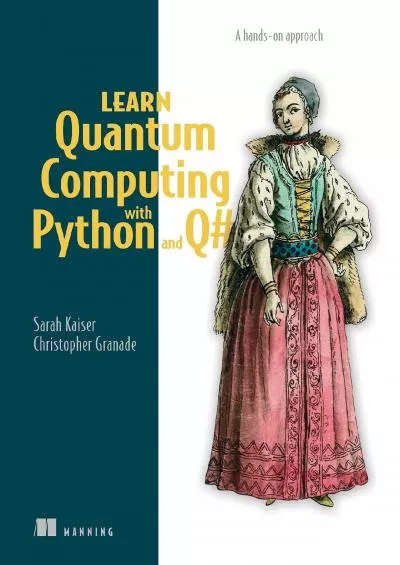 A hands-on approach

LEARN
Quantum
Computing
with
Python and Q#

Sarah Kaiser
Christopher Granade

MANNING